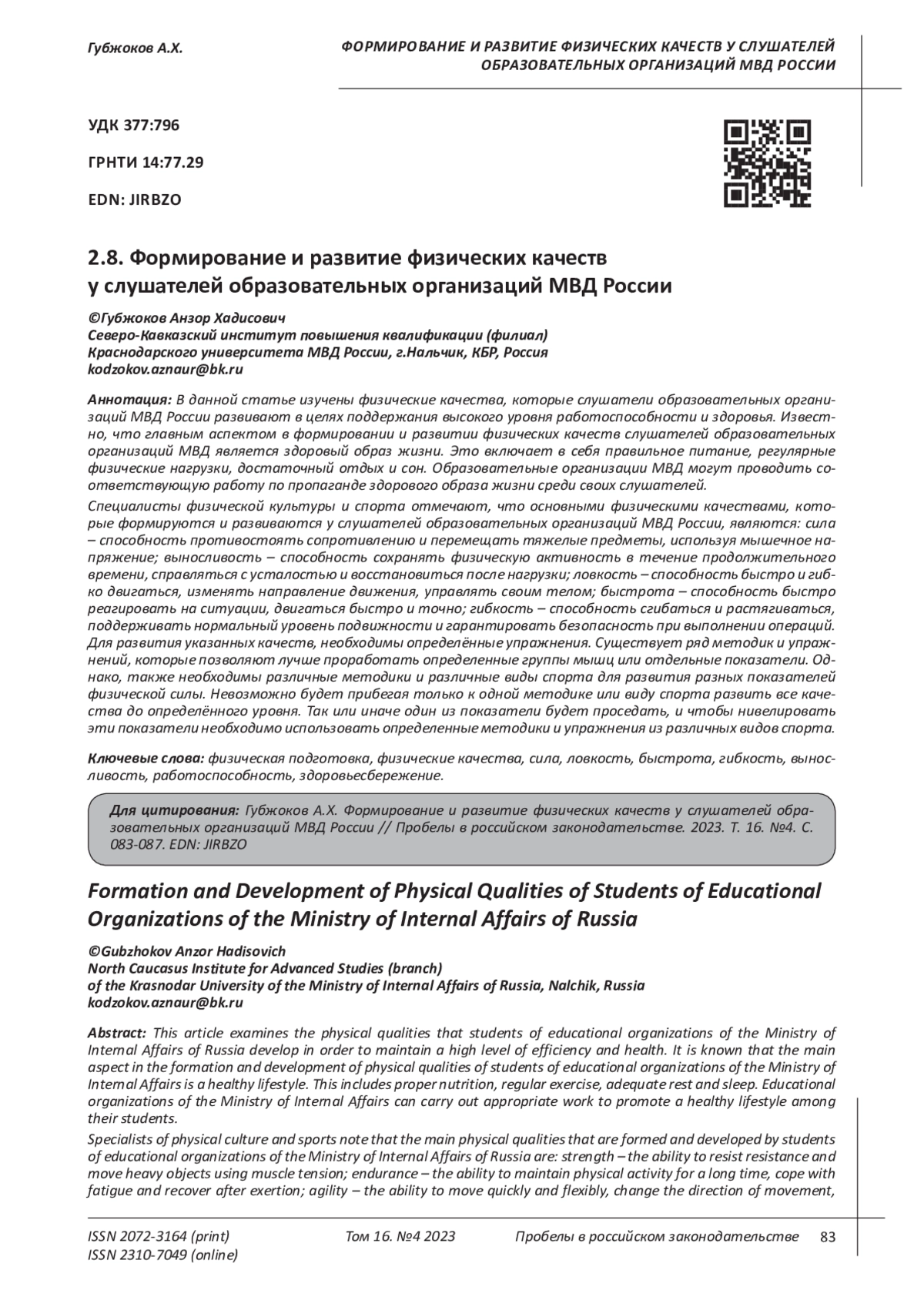 Губжоков А.Х.

ФОРМИРОВАНИЕ И РАЗВИТИЕ ФИЗИЧЕСКИХ КАЧЕСТВ У СЛУШАТЕЛЕЙ ОБРАЗОВАТЕЛЬНЫХ ОРГАНИЗАЦИЙ МВД РОССИИ

УДК 377:796

ГРНТИ 14:77.29

EDN: JIRBZO

2.8. Формирование и развитие физических качеств у слушателей образовательных организаций МВД России

©Губжоков Анзор Хадисович
Северо-Кавказский институт повышения квалификации (филиал) Краснодарского университета МВД России, г.Нальчик, КБР, Россия
kodzokov.aznaur@bk.ru

Аннотация: В данной статье изучены физические качества, которые слушатели образовательных организаций МВД России развивают в целях поддержания высокого уровня работоспособности и здоровья. Известно, что главным аспектом в формировании и развитии физических качеств слушателей образовательных организаций МВД является здоровый образ жизни. Это включает в себя правильное питание, регулярные физические нагрузки, достаточный отдых и сон. Образовательные организации МВД могут проводить соответствующую работу по пропаганде здорового образа жизни среди своих слушателей.

Специалисты физической культуры и спорта отмечают, что основными физическими качествами, которые формируются и развиваются у слушателей образовательных организаций МВД России, являются: сила – способность противостоять сопротивлению и перемещать тяжелые предметы, используя мышечное напряжение; выносливость – способность сохранять физическую активность в течение продолжительного времени, справляться с усталостью и восстановиться после нагрузки; ловкость – способность быстро и гибко двигаться, изменять направление движения, управлять своим телом; быстрота – способность быстро реагировать на ситуации, двигаться быстро и точно; гибкость – способность сгибаться и растягиваться, поддерживать нормальный уровень подвижности и гарантировать безопасность при выполнении операций. Для развития указанных качеств, необходимы определённые упражнения. Существует ряд методик и упражнений, которые позволяют лучше проработать определенные группы мышц или отдельные показатели. Однако, также необходимы различные методики и различные виды спорта для развития разных показателей физической силы. Невозможно будет прибегая только к одной методике или виду спорта развить все качества до определённого уровня. Так или иначе один из показатели будет проседать, и чтобы нивелировать эти показатели необходимо использовать определенные методики и упражнения из различных видов спорта.

Ключевые слова: физическая подготовка, физические качества, сила, ловкость, быстрота, гибкость, выносливость, работоспособность, здоровьесбережение.

Для цитирования: Губжоков А.Х. Формирование и развитие физических качеств у слушателей образовательных организаций МВД России // Пробелы в российском законодательстве. 2023. Т. 16. №4. С. 083-087. EDN: JIRBZO

Formation and Development of Physical Qualities of Students of Educational Organizations of the Ministry of Internal Affairs of Russia

©Gubzhokov Anzor Hadisovich
North Caucasus Institute for Advanced Studies (branch) of the Krasnodar University of the Ministry of Internal Affairs of Russia, Nalchik, Russia
kodzokov.aznaur@bk.ru

Abstract: This article examines the physical qualities that students of educational organizations of the Ministry of Internal Affairs of Russia develop in order to maintain a high level of efficiency and health. It is known that the main aspect in the formation and development of physical qualities of students of educational organizations of the Ministry of Internal Affairs is a healthy lifestyle. This includes proper nutrition, regular exercise, adequate rest and sleep. Educational organizations of the Ministry of Internal Affairs can carry out appropriate work to promote a healthy lifestyle among their students.

Specialists of physical culture and sports note that the main physical qualities that are formed and developed by students of educational organizations of the Ministry of Internal Affairs of Russia are: strength – the ability to resist resistance and move heavy objects using muscle tension; endurance – the ability to maintain physical activity for a long time, cope with fatigue and recover after exertion; agility – the ability to move quickly and flexibly, change the direction of movement,

ISSN 2072-3164 (print)
ISSN 2310-7049 (online)
Том 16. №4 2023
Пробелы в российском законодательстве
83